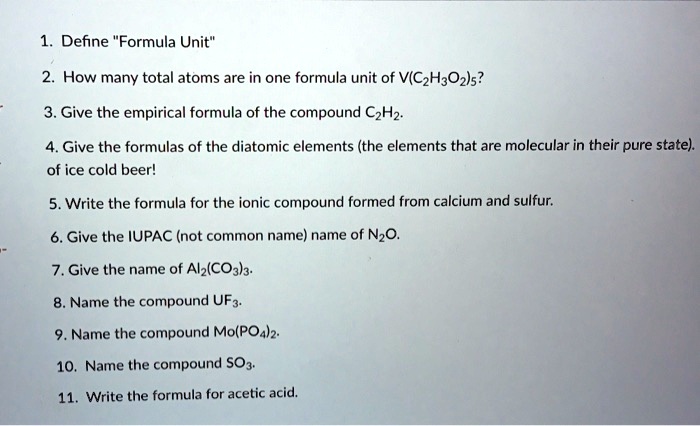 1. Define "Formula Unit"

2. How many total atoms are in one formula unit of $V(C_2H_3O_2)_5$?

3. Give the empirical formula of the compound $C_2H_2$.

4. Give the formulas of the diatomic elements (the elements that are molecular in their pure state). of ice cold beer!

5. Write the formula for the ionic compound formed from calcium and sulfur.

6. Give the IUPAC (not common name) name of $N_2O$.

7. Give the name of $Al_2(CO_3)_3$.

8. Name the compound $UF_3$.

9. Name the compound $Mo(PO_4)_2$.

10. Name the compound $SO_3$.

11. Write the formula for acetic acid.